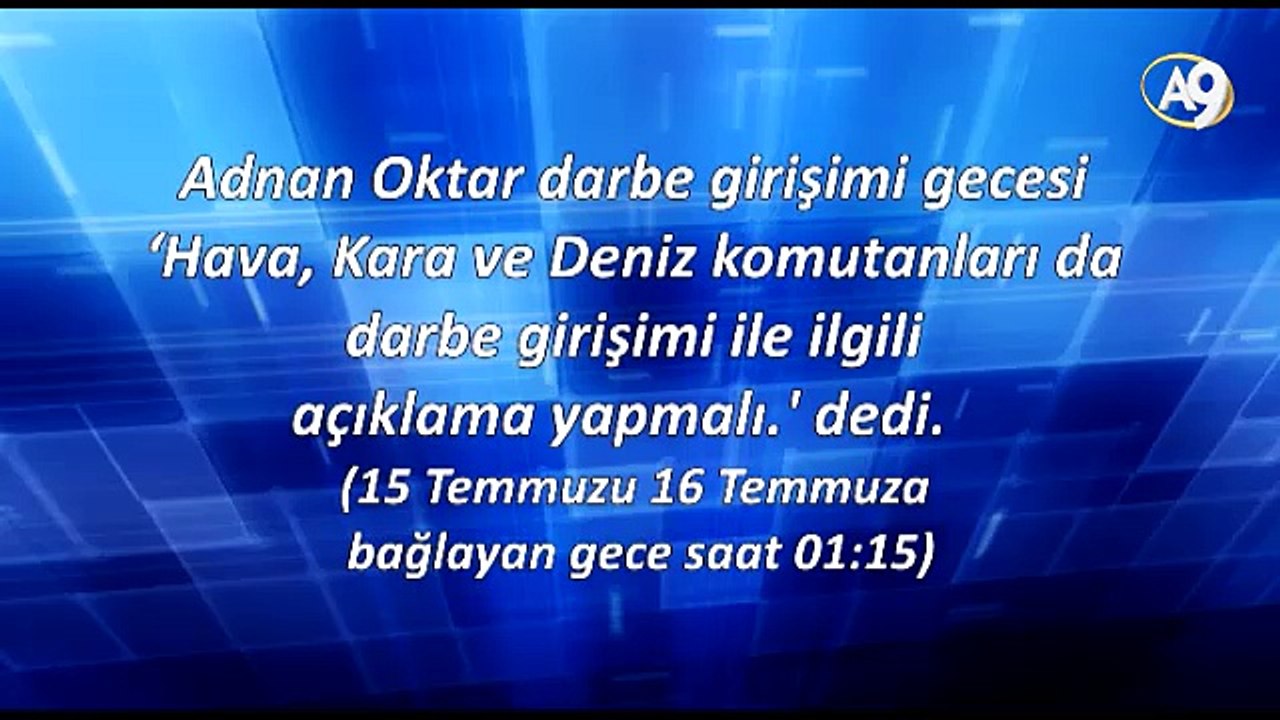 A9

Adnan Oktar darbe girişimi gecesi ‘Hava, Kara ve Deniz komutanları da darbe girişimi ile ilgili açıklama yapmalı.' dedi.
(15 Temmuzu 16 Temmuza bağlayan gece saat 01:15)